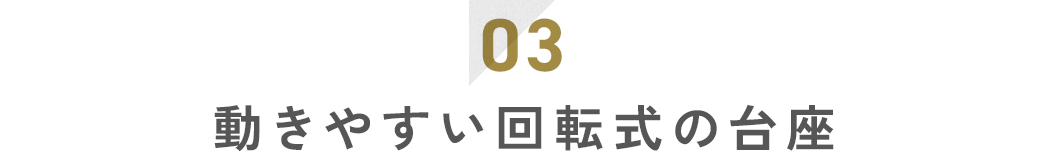 03

動きやすい回転式の台座